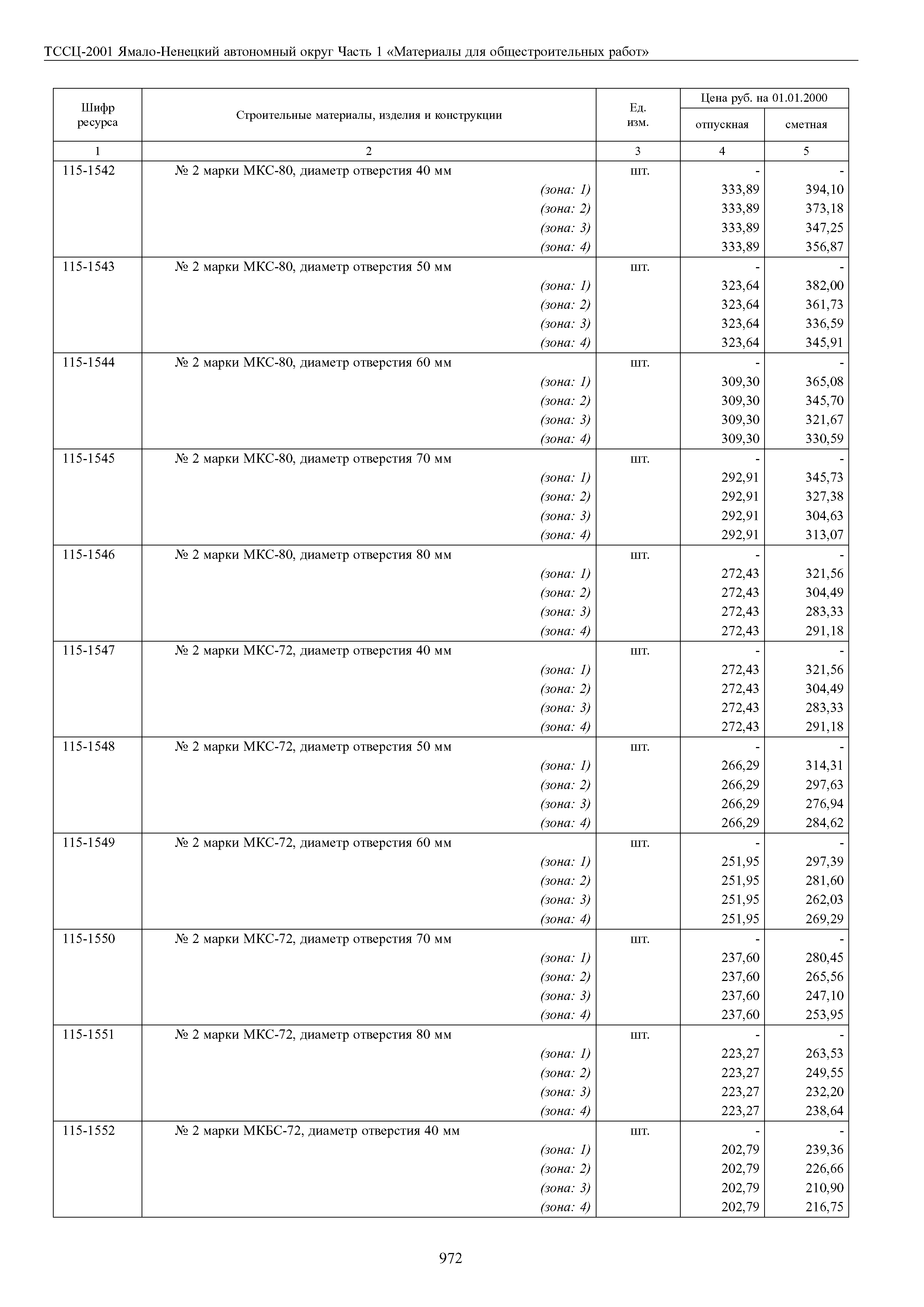 ТССЦ-2001 Ямало-Ненецкий автономный округ Часть 1 «Материалы для общестроительных работ»

| Шифр ресурса | Строительные материалы, изделия и конструкции | Ед. изм. | Цена руб. на 01.01.2000 отпускная | Цена руб. на 01.01.2000 сметная |
|---|---|---|---|---|
| 1 | 2 | 3 | 4 | 5 |
| 115-1542 | № 2 марки МКС-80, диаметр отверстия 40 мм | шт. | - | - |
| | (зона: 1) | | 333,89 | 394,10 |
| | (зона: 2) | | 333,89 | 373,18 |
| | (зона: 3) | | 333,89 | 347,25 |
| | (зона: 4) | | 333,89 | 356,87 |
| 115-1543 | № 2 марки МКС-80, диаметр отверстия 50 мм | шт. | - | - |
| | (зона: 1) | | 323,64 | 382,00 |
| | (зона: 2) | | 323,64 | 361,73 |
| | (зона: 3) | | 323,64 | 336,59 |
| | (зона: 4) | | 323,64 | 345,91 |
| 115-1544 | № 2 марки МКС-80, диаметр отверстия 60 мм | шт. | - | - |
| | (зона: 1) | | 309,30 | 365,08 |
| | (зона: 2) | | 309,30 | 345,70 |
| | (зона: 3) | | 309,30 | 321,67 |
| | (зона: 4) | | 309,30 | 330,59 |
| 115-1545 | № 2 марки МКС-80, диаметр отверстия 70 мм | шт. | - | - |
| | (зона: 1) | | 292,91 | 345,73 |
| | (зона: 2) | | 292,91 | 327,38 |
| | (зона: 3) | | 292,91 | 304,63 |
| | (зона: 4) | | 292,91 | 313,07 |
| 115-1546 | № 2 марки МКС-80, диаметр отверстия 80 мм | шт. | - | - |
| | (зона: 1) | | 272,43 | 321,56 |
| | (зона: 2) | | 272,43 | 304,49 |
| | (зона: 3) | | 272,43 | 283,33 |
| | (зона: 4) | | 272,43 | 291,18 |
| 115-1547 | № 2 марки МКС-72, диаметр отверстия 40 мм | шт. | - | - |
| | (зона: 1) | | 272,43 | 321,56 |
| | (зона: 2) | | 272,43 | 304,49 |
| | (зона: 3) | | 272,43 | 283,33 |
| | (зона: 4) | | 272,43 | 291,18 |
| 115-1548 | № 2 марки МКС-72, диаметр отверстия 50 мм | шт. | - | - |
| | (зона: 1) | | 266,29 | 314,31 |
| | (зона: 2) | | 266,29 | 297,63 |
| | (зона: 3) | | 266,29 | 276,94 |
| | (зона: 4) | | 266,29 | 284,62 |
| 115-1549 | № 2 марки МКС-72, диаметр отверстия 60 мм | шт. | - | - |
| | (зона: 1) | | 251,95 | 297,39 |
| | (зона: 2) | | 251,95 | 281,60 |
| | (зона: 3) | | 251,95 | 262,03 |
| | (зона: 4) | | 251,95 | 269,29 |
| 115-1550 | № 2 марки МКС-72, диаметр отверстия 70 мм | шт. | - | - |
| | (зона: 1) | | 237,60 | 280,45 |
| | (зона: 2) | | 237,60 | 265,56 |
| | (зона: 3) | | 237,60 | 247,10 |
| | (зона: 4) | | 237,60 | 253,95 |
| 115-1551 | № 2 марки МКС-72, диаметр отверстия 80 мм | шт. | - | - |
| | (зона: 1) | | 223,27 | 263,53 |
| | (зона: 2) | | 223,27 | 249,55 |
| | (зона: 3) | | 223,27 | 232,20 |
| | (зона: 4) | | 223,27 | 238,64 |
| 115-1552 | № 2 марки МКБС-72, диаметр отверстия 40 мм | шт. | - | - |
| | (зона: 1) | | 202,79 | 239,36 |
| | (зона: 2) | | 202,79 | 226,66 |
| | (зона: 3) | | 202,79 | 210,90 |
| | (зона: 4) | | 202,79 | 216,75 |

972